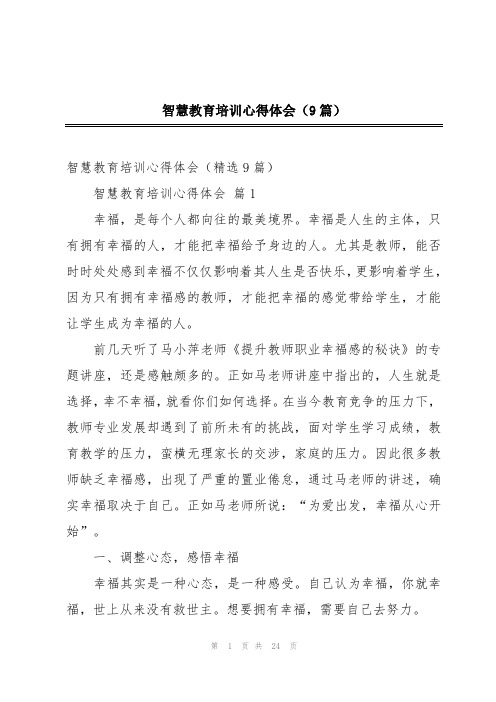 智慧教育培训心得体会（9篇）

智慧教育培训心得体会（精选9篇）

智慧教育培训心得体会 篇1

幸福，是每个人都向往的最美境界。幸福是人生的主体，只有拥有幸福的人，才能把幸福给予身边的人。尤其是教师，能否时时处处感到幸福不仅仅影响着其人生是否快乐，更影响着学生，因为只有拥有幸福感的教师，才能把幸福的感觉带给学生，才能让学生成为幸福的人。

前几天听了马小萍老师《提升教师职业幸福感的秘诀》的专题讲座，还是感触颇多的。正如马老师讲座中指出的，人生就是选择，幸不幸福，就看你们如何选择。在当今教育竞争的压力下，教师专业发展却遇到了前所未有的挑战，面对学生学习成绩，教育教学的压力，蛮横无理家长的交涉，家庭的压力。因此很多教师缺乏幸福感，出现了严重的置业倦怠，通过马老师的讲述，确实幸福取决于自己。正如马老师所说：“为爱出发，幸福从心开始”。

一、调整心态，感悟幸福

幸福其实是一种心态，是一种感受。自己认为幸福，你就幸福，世上从来没有救世主。想要拥有幸福，需要自己去努力。

第 1 页 共 24 页